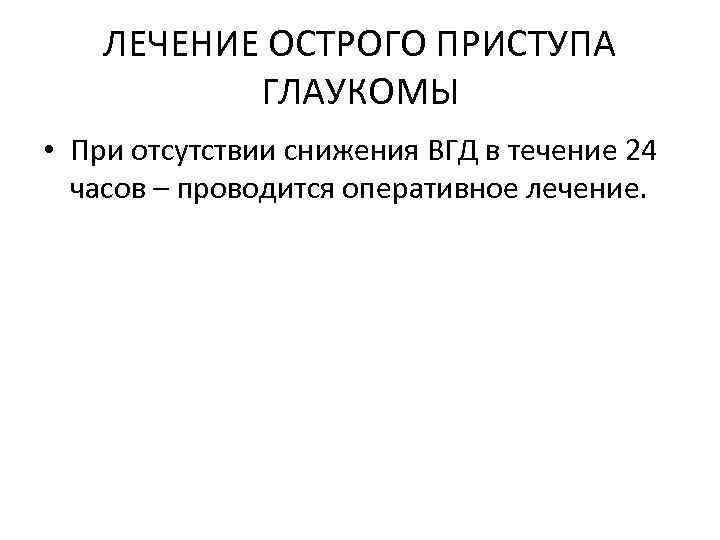 ЛЕЧЕНИЕ ОСТРОГО ПРИСТУПА ГЛАУКОМЫ

• При отсутствии снижения ВГД в течение 24 часов – проводится оперативное лечение.